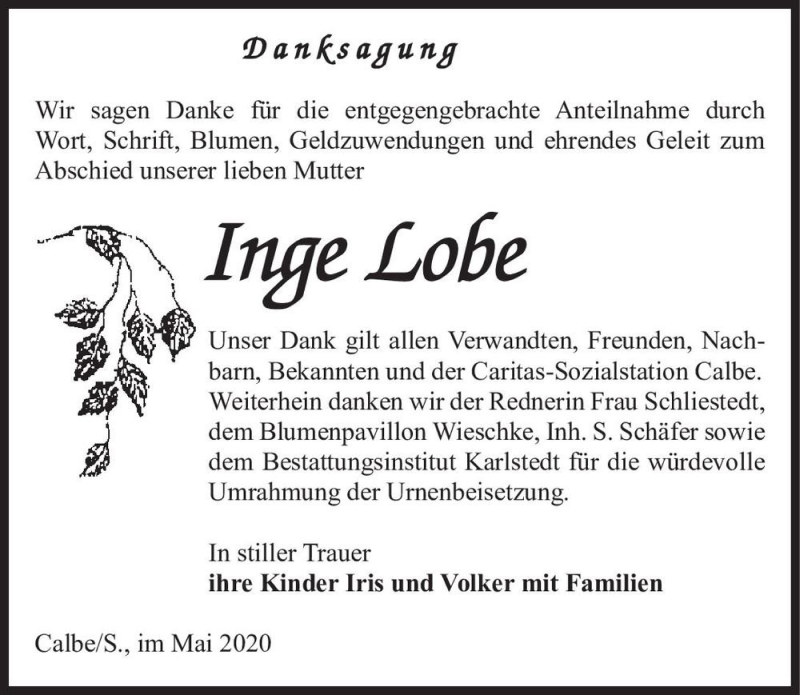 Danksagung

Wir sagen Danke für die entgegengebrachte Anteilnahme durch Wort, Schrift, Blumen, Geldzuwendungen und ehrendes Geleit zum Abschied unserer lieben Mutter

Inge Lobe

Unser Dank gilt allen Verwandten, Freunden, Nachbarn, Bekannten und der Caritas-Sozialstation Calbe. Weiterhein danken wir der Rednerin Frau Schliestedt, dem Blumenpavillon Wieschke, Inh. S. Schäfer sowie dem Bestattungsinstitut Karlstedt für die würdevolle Umrahmung der Urnenbeisetzung.

In stiller Trauer
ihre Kinder Iris und Volker mit Familien

Calbe/S., im Mai 2020